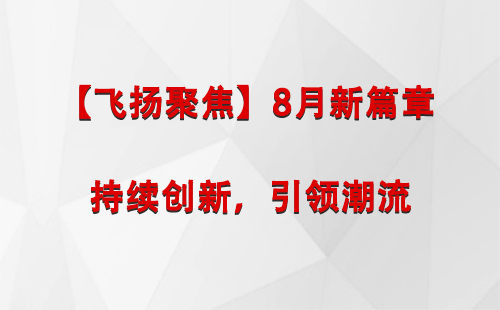 【飞扬聚焦】8月新篇章

持续创新，引领潮流